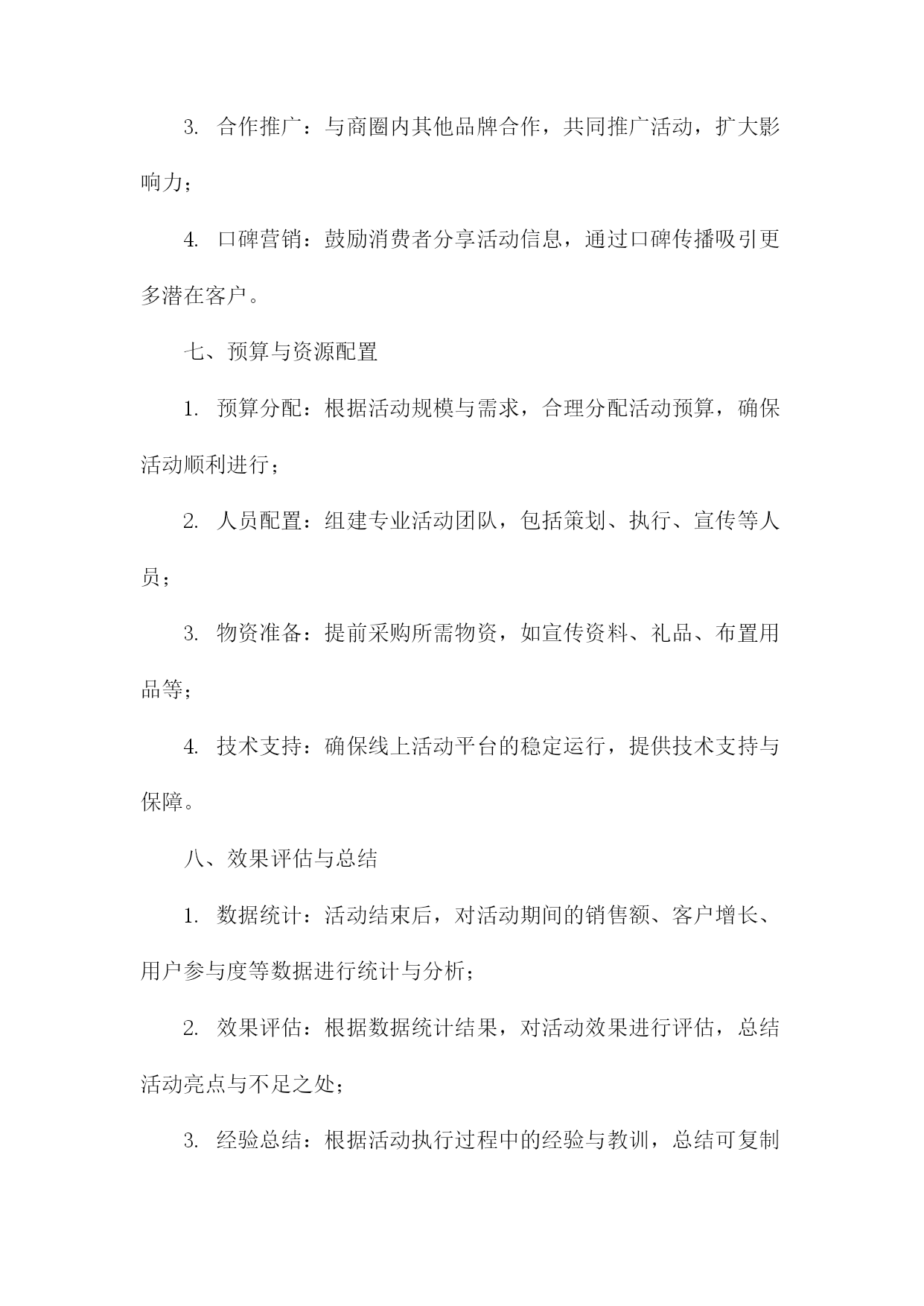 3. 合作推广：与商圈内其他品牌合作，共同推广活动，扩大影响力；

4. 口碑营销：鼓励消费者分享活动信息，通过口碑传播吸引更多潜在客户。

七、预算与资源配置

1. 预算分配：根据活动规模与需求，合理分配活动预算，确保活动顺利进行；

2. 人员配置：组建专业活动团队，包括策划、执行、宣传等人员；

3. 物资准备：提前采购所需物资，如宣传资料、礼品、布置用品等；

4. 技术支持：确保线上活动平台的稳定运行，提供技术支持与保障。

八、效果评估与总结

1. 数据统计：活动结束后，对活动期间的销售额、客户增长、用户参与度等数据进行统计与分析；

2. 效果评估：根据数据统计结果，对活动效果进行评估，总结活动亮点与不足之处；

3. 经验总结：根据活动执行过程中的经验与教训，总结可复制